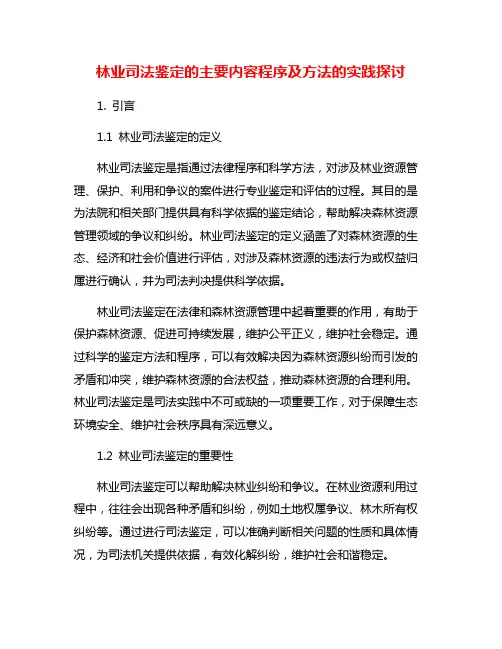 林业司法鉴定的主要内容程序及方法的实践探讨

1. 引言

1.1 林业司法鉴定的定义

林业司法鉴定是指通过法律程序和科学方法，对涉及林业资源管理、保护、利用和争议的案件进行专业鉴定和评估的过程。其目的是为法院和相关部门提供具有科学依据的鉴定结论，帮助解决森林资源管理领域的争议和纠纷。林业司法鉴定的定义涵盖了对森林资源的生态、经济和社会价值进行评估，对涉及森林资源的违法行为或权益归属进行确认，并为司法判决提供科学依据。

林业司法鉴定在法律和森林资源管理中起着重要的作用，有助于保护森林资源、促进可持续发展，维护公平正义，维护社会稳定。通过科学的鉴定方法和程序，可以有效解决因为森林资源纠纷而引发的矛盾和冲突，维护森林资源的合法权益，推动森林资源的合理利用。林业司法鉴定是司法实践中不可或缺的一项重要工作，对于保障生态环境安全、维护社会秩序具有深远意义。

1.2 林业司法鉴定的重要性

林业司法鉴定可以帮助解决林业纠纷和争议。在林业资源利用过程中，往往会出现各种矛盾和纠纷，例如土地权属争议、林木所有权纠纷等。通过进行司法鉴定，可以准确判断相关问题的性质和具体情况，为司法机关提供依据，有效化解纠纷，维护社会和谐稳定。